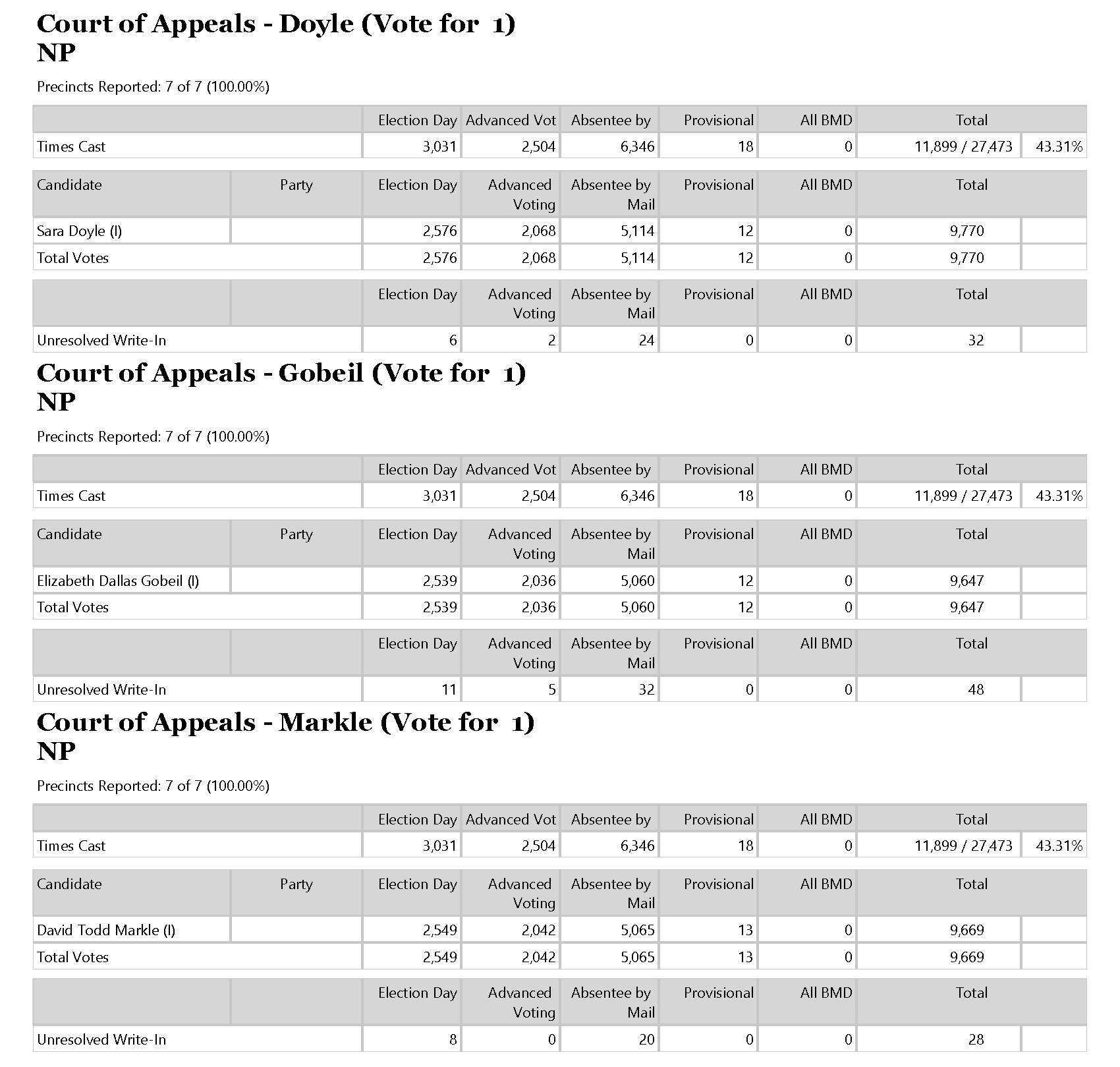 Court of Appeals - Doyle (Vote for 1)
NP

Precincts Reported: 7 of 7 (100.00%)

| | Election Day | Advanced Vot | Absentee by | Provisional | All BMD | Total | |
|---|---|---|---|---|---|---|---|
| Times Cast | 3,031 | 2,504 | 6,346 | 18 | 0 | 11,899 / 27,473 | 43.31% |

| Candidate | Party | Election Day | Advanced Voting | Absentee by Mail | Provisional | All BMD | Total | |
|---|---|---|---|---|---|---|---|---|
| Sara Doyle (I) | | 2,576 | 2,068 | 5,114 | 12 | 0 | 9,770 | |
| Total Votes | | 2,576 | 2,068 | 5,114 | 12 | 0 | 9,770 | |

| | | Election Day | Advanced Voting | Absentee by Mail | Provisional | All BMD | Total | |
|---|---|---|---|---|---|---|---|---|
| Unresolved Write-In | | 6 | 2 | 24 | 0 | 0 | 32 | |

Court of Appeals - Gobeil (Vote for 1)
NP

Precincts Reported: 7 of 7 (100.00%)

| | Election Day | Advanced Vot | Absentee by | Provisional | All BMD | Total | |
|---|---|---|---|---|---|---|---|
| Times Cast | 3,031 | 2,504 | 6,346 | 18 | 0 | 11,899 / 27,473 | 43.31% |

| Candidate | Party | Election Day | Advanced Voting | Absentee by Mail | Provisional | All BMD | Total | |
|---|---|---|---|---|---|---|---|---|
| Elizabeth Dallas Gobeil (I) | | 2,539 | 2,036 | 5,060 | 12 | 0 | 9,647 | |
| Total Votes | | 2,539 | 2,036 | 5,060 | 12 | 0 | 9,647 | |

| | | Election Day | Advanced Voting | Absentee by Mail | Provisional | All BMD | Total | |
|---|---|---|---|---|---|---|---|---|
| Unresolved Write-In | | 11 | 5 | 32 | 0 | 0 | 48 | |

Court of Appeals - Markle (Vote for 1)
NP

Precincts Reported: 7 of 7 (100.00%)

| | Election Day | Advanced Vot | Absentee by | Provisional | All BMD | Total | |
|---|---|---|---|---|---|---|---|
| Times Cast | 3,031 | 2,504 | 6,346 | 18 | 0 | 11,899 / 27,473 | 43.31% |

| Candidate | Party | Election Day | Advanced Voting | Absentee by Mail | Provisional | All BMD | Total | |
|---|---|---|---|---|---|---|---|---|
| David Todd Markle (I) | | 2,549 | 2,042 | 5,065 | 13 | 0 | 9,669 | |
| Total Votes | | 2,549 | 2,042 | 5,065 | 13 | 0 | 9,669 | |

| | | Election Day | Advanced Voting | Absentee by Mail | Provisional | All BMD | Total | |
|---|---|---|---|---|---|---|---|---|
| Unresolved Write-In | | 8 | 0 | 20 | 0 | 0 | 28 | |